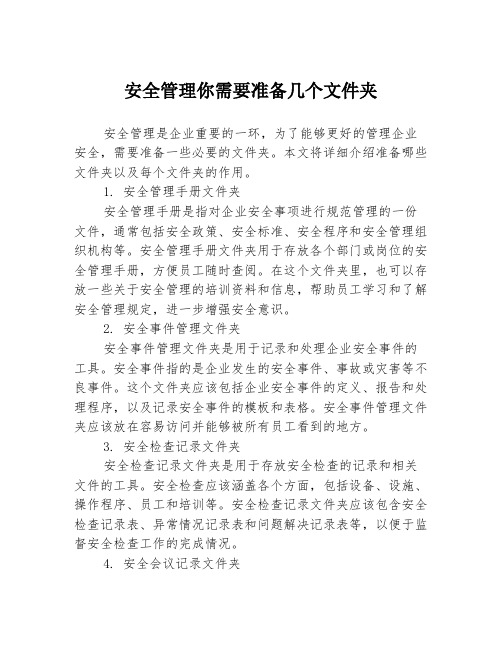 安全管理你需要准备几个文件夹

安全管理是企业重要的一环，为了能够更好的管理企业安全，需要准备一些必要的文件夹。本文将详细介绍准备哪些文件夹以及每个文件夹的作用。

1. 安全管理手册文件夹

安全管理手册是指对企业安全事项进行规范管理的一份文件，通常包括安全政策、安全标准、安全程序和安全管理组织机构等。安全管理手册文件夹用于存放各个部门或岗位的安全管理手册，方便员工随时查阅。在这个文件夹里，也可以存放一些关于安全管理的培训资料和信息，帮助员工学习和了解安全管理规定，进一步增强安全意识。

2. 安全事件管理文件夹

安全事件管理文件夹是用于记录和处理企业安全事件的工具。安全事件指的是企业发生的安全事件、事故或灾害等不良事件。这个文件夹应该包括企业安全事件的定义、报告和处理程序，以及记录安全事件的模板和表格。安全事件管理文件夹应该放在容易访问并能够被所有员工看到的地方。

3. 安全检查记录文件夹

安全检查记录文件夹是用于存放安全检查的记录和相关文件的工具。安全检查应该涵盖各个方面，包括设备、设施、操作程序、员工和培训等。安全检查记录文件夹应该包含安全检查记录表、异常情况记录表和问题解决记录表等，以便于监督安全检查工作的完成情况。

4. 安全会议记录文件夹